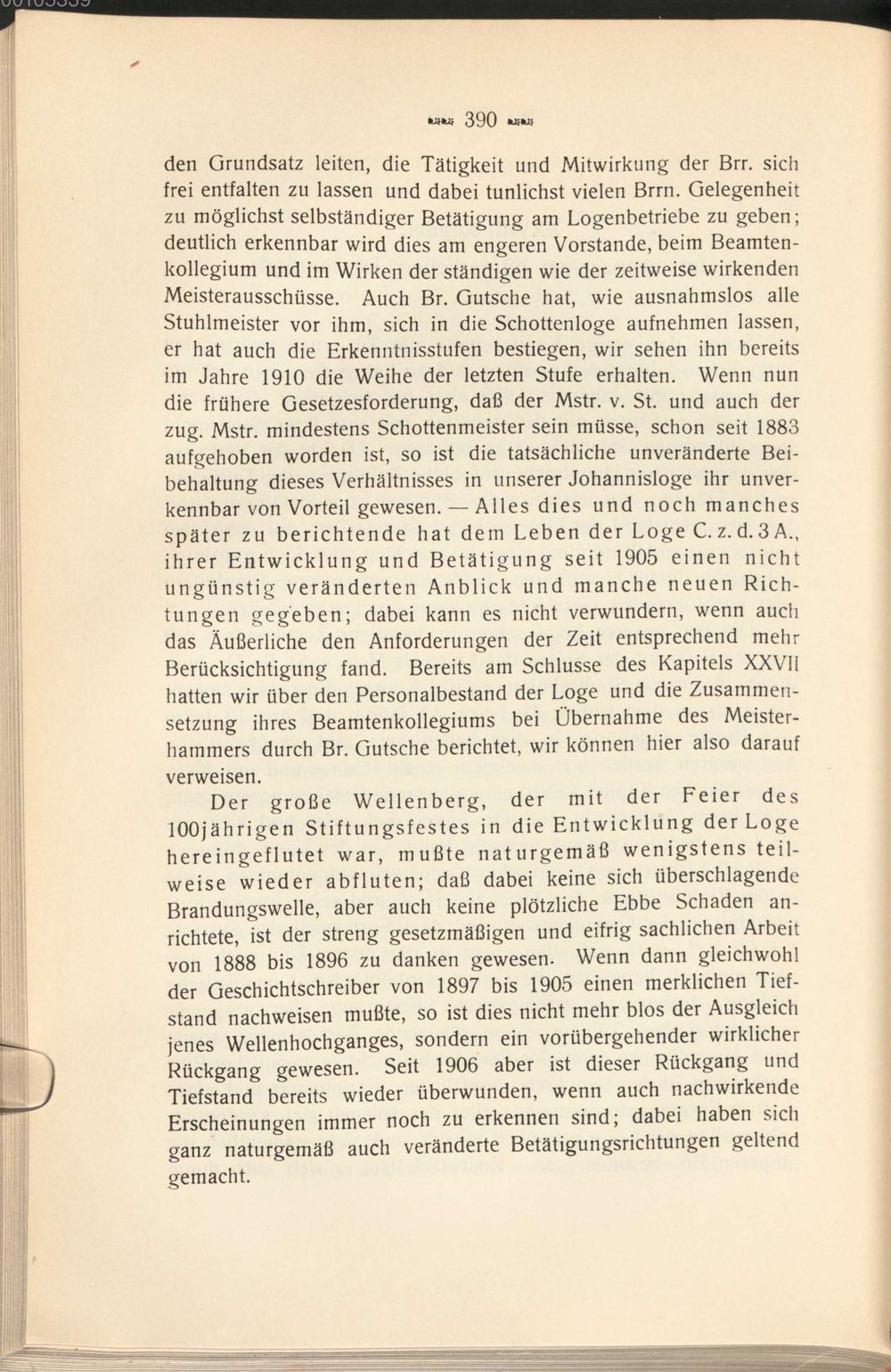 390

den Grundsatz leiten, die Tätigkeit und Mitwirkung der Brr. sich frei entfalten zu lassen und dabei tunlichst vielen Brrn. Gelegenheit zu möglichst selbständiger Betätigung am Logenbetriebe zu geben; deutlich erkennbar wird dies am engeren Vorstande, beim Beamtenkollegium und im Wirken der ständigen wie der zeitweise wirkenden Meisterausschüsse. Auch Br. Gutsche hat, wie ausnahmslos alle Stuhlmeister vor ihm, sich in die Schottenloge aufnehmen lassen, er hat auch die Erkenntnisstufen bestiegen, wir sehen ihn bereits im Jahre 1910 die Weihe der letzten Stufe erhalten. Wenn nun die frühere Gesetzesforderung, daß der Mstr. v. St. und auch der zug. Mstr. mindestens Schottenmeister sein müsse, schon seit 1883 aufgehoben worden ist, so ist die tatsächliche unveränderte Beibehaltung dieses Verhältnisses in unserer Johannisloge ihr unverkennbar von Vorteil gewesen. — Alles dies und noch manches später zu berichtende hat dem Leben der Loge C. z. d. 3 A., ihrer Entwicklung und Betätigung seit 1905 einen nicht ungünstig veränderten Anblick und manche neuen Richtungen gegeben; dabei kann es nicht verwundern, wenn auch das Äußerliche den Anforderungen der Zeit entsprechend mehr Berücksichtigung fand. Bereits am Schlusse des Kapitels XXVII hatten wir über den Personalbestand der Loge und die Zusammensetzung ihres Beamtenkollegiums bei Übernahme des Meisterhammers durch Br. Gutsche berichtet, wir können hier also darauf verweisen.

Der große Wellenberg, der mit der Feier des 100jährigen Stiftungsfestes in die Entwicklung der Loge hereingeflutet war, mußte naturgemäß wenigstens teilweise wieder abfluten; daß dabei keine sich überschlagende Brandungswelle, aber auch keine plötzliche Ebbe Schaden anrichtete, ist der streng gesetzmäßigen und eifrig sachlichen Arbeit von 1888 bis 1896 zu danken gewesen. Wenn dann gleichwohl der Geschichtschreiber von 1897 bis 1905 einen merklichen Tiefstand nachweisen mußte, so ist dies nicht mehr blos der Ausgleich jenes Wellenhochganges, sondern ein vorübergehender wirklicher Rückgang gewesen. Seit 1906 aber ist dieser Rückgang und Tiefstand bereits wieder überwunden, wenn auch nachwirkende Erscheinungen immer noch zu erkennen sind; dabei haben sich ganz naturgemäß auch veränderte Betätigungsrichtungen geltend gemacht.